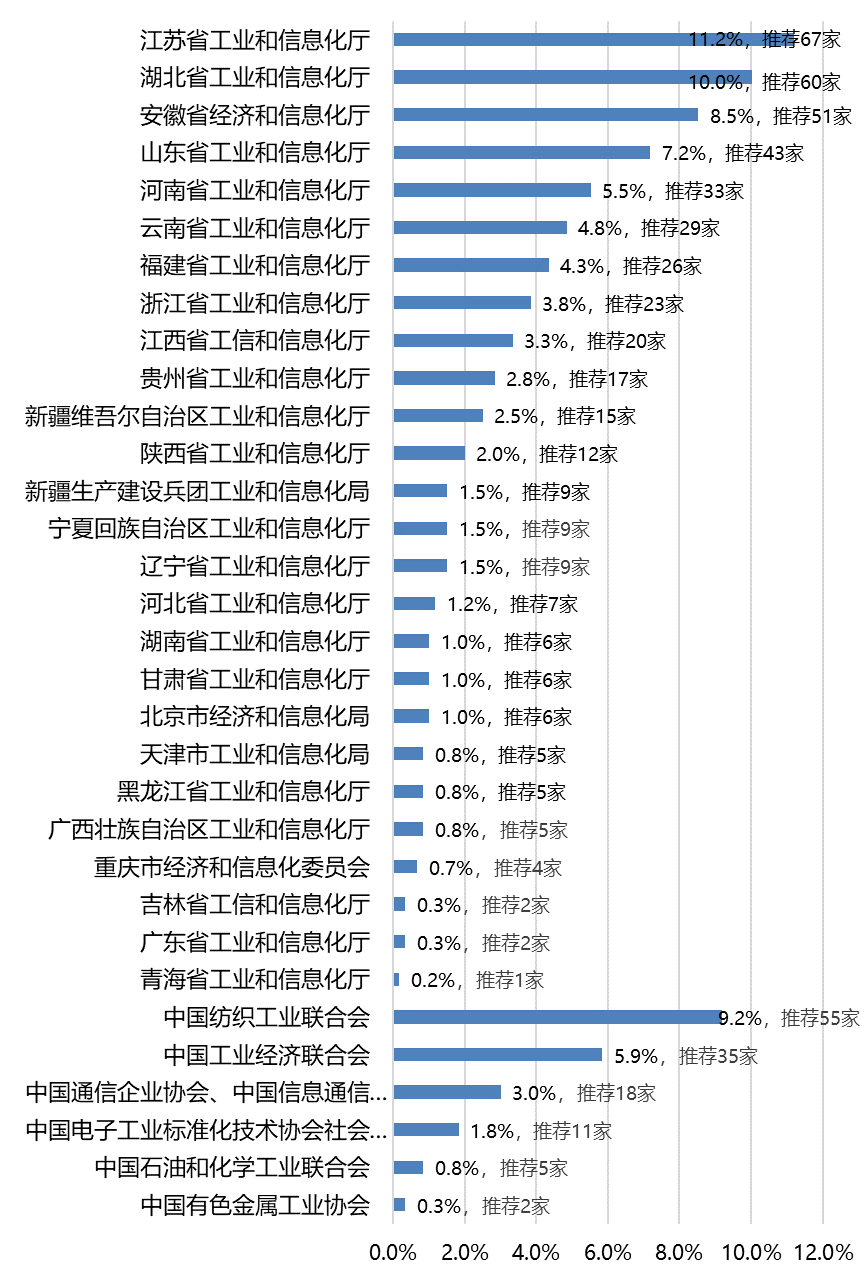 江苏省工业和信息化厅 11.2%，推荐67家
湖北省工业和信息化厅 10.0%，推荐60家
安徽省经济和信息化厅 8.5%，推荐51家
山东省工业和信息化厅 7.2%，推荐43家
河南省工业和信息化厅 5.5%，推荐33家
云南省工业和信息化厅 4.8%，推荐29家
福建省工业和信息化厅 4.3%，推荐26家
浙江省工业和信息化厅 3.8%，推荐23家
江西省工信和信息化厅 3.3%，推荐20家
贵州省工业和信息化厅 2.8%，推荐17家
新疆维吾尔自治区工业和信息化厅 2.5%，推荐15家
陕西省工业和信息化厅 2.0%，推荐12家
新疆生产建设兵团工业和信息化局 1.5%，推荐9家
宁夏回族自治区工业和信息化厅 1.5%，推荐9家
辽宁省工业和信息化厅 1.5%，推荐9家
河北省工业和信息化厅 1.2%，推荐7家
湖南省工业和信息化厅 1.0%，推荐6家
甘肃省工业和信息化厅 1.0%，推荐6家
北京市经济和信息化局 1.0%，推荐6家
天津市工业和信息化局 0.8%，推荐5家
黑龙江省工业和信息化厅 0.8%，推荐5家
广西壮族自治区工业和信息化厅 0.8%，推荐5家
重庆市经济和信息化委员会 0.7%，推荐4家
吉林省工信和信息化厅 0.3%，推荐2家
广东省工业和信息化厅 0.3%，推荐2家
青海省工业和信息化厅 0.2%，推荐1家
中国纺织工业联合会 9.2%，推荐55家
中国工业经济联合会 5.9%，推荐35家
中国通信企业协会、中国信息通信... 3.0%，推荐18家
中国电子工业标准化技术协会社会... 1.8%，推荐11家
中国石油和化学工业联合会 0.8%，推荐5家
中国有色金属工业协会 0.3%，推荐2家

0.0% 2.0% 4.0% 6.0% 8.0% 10.0% 12.0%